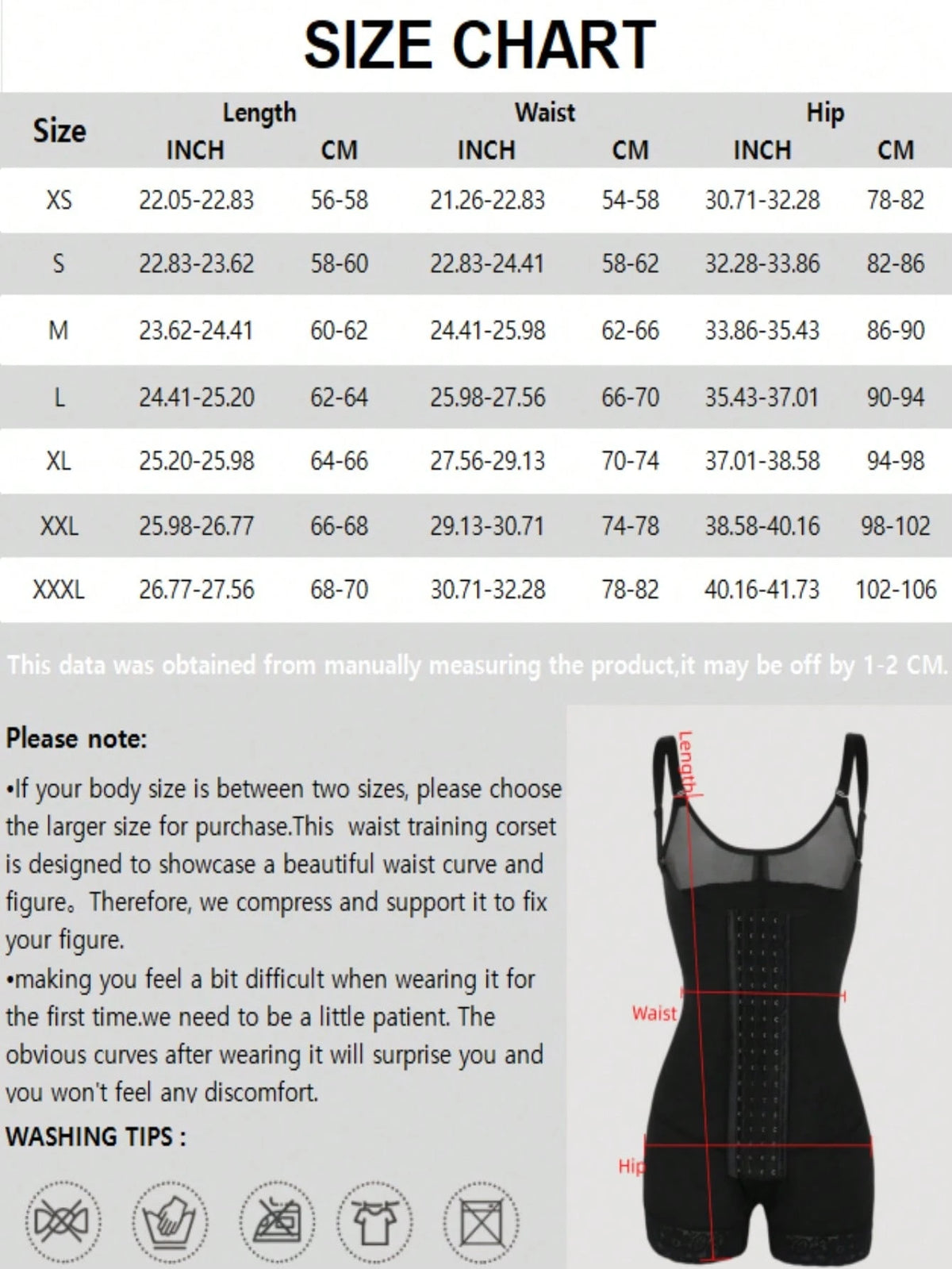 SIZE CHART

| Size | Length INCH | Length CM | Waist INCH | Waist CM | Hip INCH | Hip CM |
|---|---|---|---|---|---|---|
| XS | 22.05-22.83 | 56-58 | 21.26-22.83 | 54-58 | 30.71-32.28 | 78-82 |
| S | 22.83-23.62 | 58-60 | 22.83-24.41 | 58-62 | 32.28-33.86 | 82-86 |
| M | 23.62-24.41 | 60-62 | 24.41-25.98 | 62-66 | 33.86-35.43 | 86-90 |
| L | 24.41-25.20 | 62-64 | 25.98-27.56 | 66-70 | 35.43-37.01 | 90-94 |
| XL | 25.20-25.98 | 64-66 | 27.56-29.13 | 70-74 | 37.01-38.58 | 94-98 |
| XXL | 25.98-26.77 | 66-68 | 29.13-30.71 | 74-78 | 38.58-40.16 | 98-102 |
| XXXL | 26.77-27.56 | 68-70 | 30.71-32.28 | 78-82 | 40.16-41.73 | 102-106 |

This data was obtained from manually measuring the product,it may be off by 1-2 CM.

Please note:

•If your body size is between two sizes, please choose the larger size for purchase.This waist training corset is designed to showcase a beautiful waist curve and figure。Therefore, we compress and support it to fix your figure.

•making you feel a bit difficult when wearing it for the first time.we need to be a little patient. The obvious curves after wearing it will surprise you and you won't feel any discomfort.

WASHING TIPS :

Length

Waist

Hip